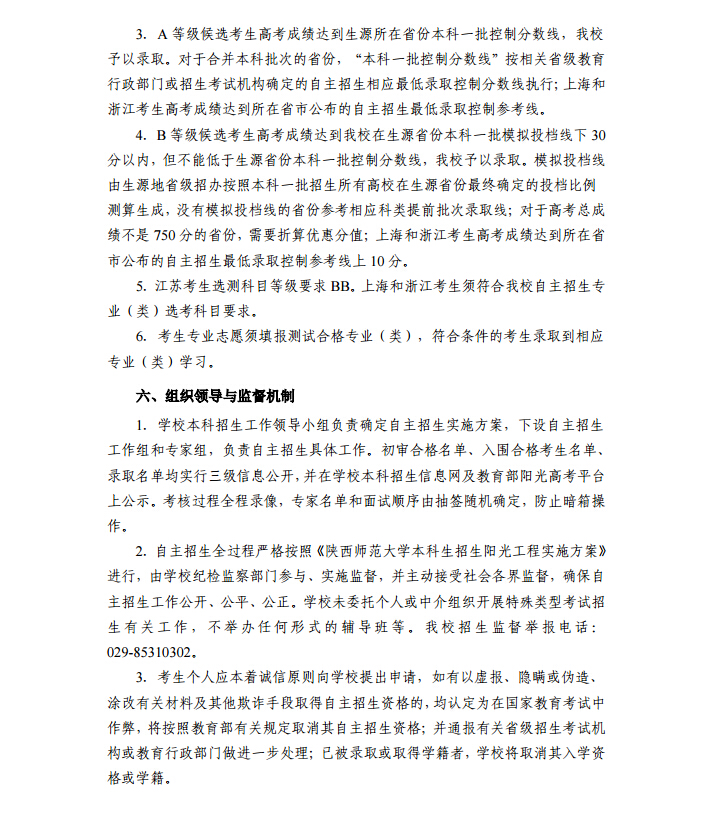 3. A 等级候选考生高考成绩达到生源所在省份本科一批控制分数线，我校予以录取。对于合并本科批次的省份，“本科一批控制分数线”按相关省级教育行政部门或招生考试机构确定的自主招生相应最低录取控制分数线执行；上海和浙江考生高考成绩达到所在省市公布的自主招生最低录取控制参考线。

4. B 等级候选考生高考成绩达到我校在生源省份本科一批模拟投档线下 30 分以内，但不能低于生源省份本科一批控制分数线，我校予以录取。模拟投档线由生源地省级招办按照本科一批招生所有高校在生源省份最终确定的投档比例测算生成，没有模拟投档线的省份参考相应科类提前批次录取线；对于高考总成绩不是 750 分的省份，需要折算优惠分值；上海和浙江考生高考成绩达到所在省市公布的自主招生最低录取控制参考线上 10 分。

5. 江苏考生选测科目等级要求 BB。上海和浙江考生须符合我校自主招生专业（类）选考科目要求。

6. 考生专业志愿须填报测试合格专业（类），符合条件的考生录取到相应专业（类）学习。

六、组织领导与监督机制

1. 学校本科招生工作领导小组负责确定自主招生实施方案，下设自主招生工作组和专家组，负责自主招生具体工作。初审合格名单、入围合格考生名单、录取名单均实行三级信息公开，并在学校本科招生信息网及教育部阳光高考平台上公示。考核过程全程录像，专家名单和面试顺序由抽签随机确定，防止暗箱操作。

2. 自主招生全过程严格按照《陕西师范大学本科生招生阳光工程实施方案》进行，由学校纪检监察部门参与、实施监督，并主动接受社会各界监督，确保自主招生工作公开、公平、公正。学校未委托个人或中介组织开展特殊类型考试招生有关工作，不举办任何形式的辅导班等。我校招生监督举报电话：029-85310302。

3. 考生个人应本着诚信原则向学校提出申请，如有以虚报、隐瞒或伪造、涂改有关材料及其他欺诈手段取得自主招生资格的，均认定为在国家教育考试中作弊，将按照教育部有关规定取消其自主招生资格；并通报有关省级招生考试机构或教育行政部门做进一步处理；已被录取或取得学籍者，学校将取消其入学资格或学籍。